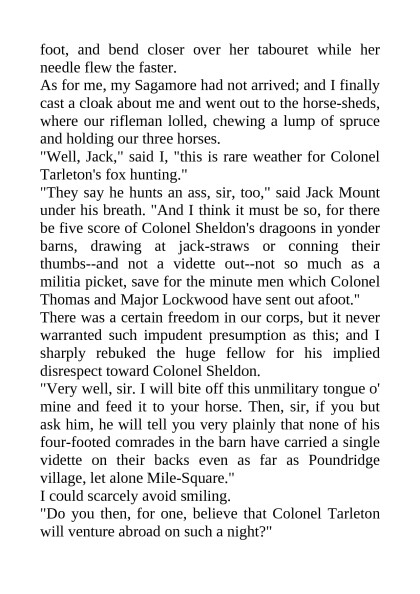 foot, and bend closer over her tabouret while her needle flew the faster.

As for me, my Sagamore had not arrived; and I finally cast a cloak about me and went out to the horse-sheds, where our rifleman lolled, chewing a lump of spruce and holding our three horses.

"Well, Jack," said I, "this is rare weather for Colonel Tarleton's fox hunting."

"They say he hunts an ass, sir, too," said Jack Mount under his breath. "And I think it must be so, for there be five score of Colonel Sheldon's dragoons in yonder barns, drawing at jack-straws or conning their thumbs--and not a vidette out--not so much as a militia picket, save for the minute men which Colonel Thomas and Major Lockwood have sent out afoot."

There was a certain freedom in our corps, but it never warranted such impudent presumption as this; and I sharply rebuked the huge fellow for his implied disrespect toward Colonel Sheldon.

"Very well, sir. I will bite off this unmilitary tongue o' mine and feed it to your horse. Then, sir, if you but ask him, he will tell you very plainly that none of his four-footed comrades in the barn have carried a single vidette on their backs even as far as Poundridge village, let alone Mile-Square."

I could scarcely avoid smiling.

"Do you then, for one, believe that Colonel Tarleton will venture abroad on such a night?"